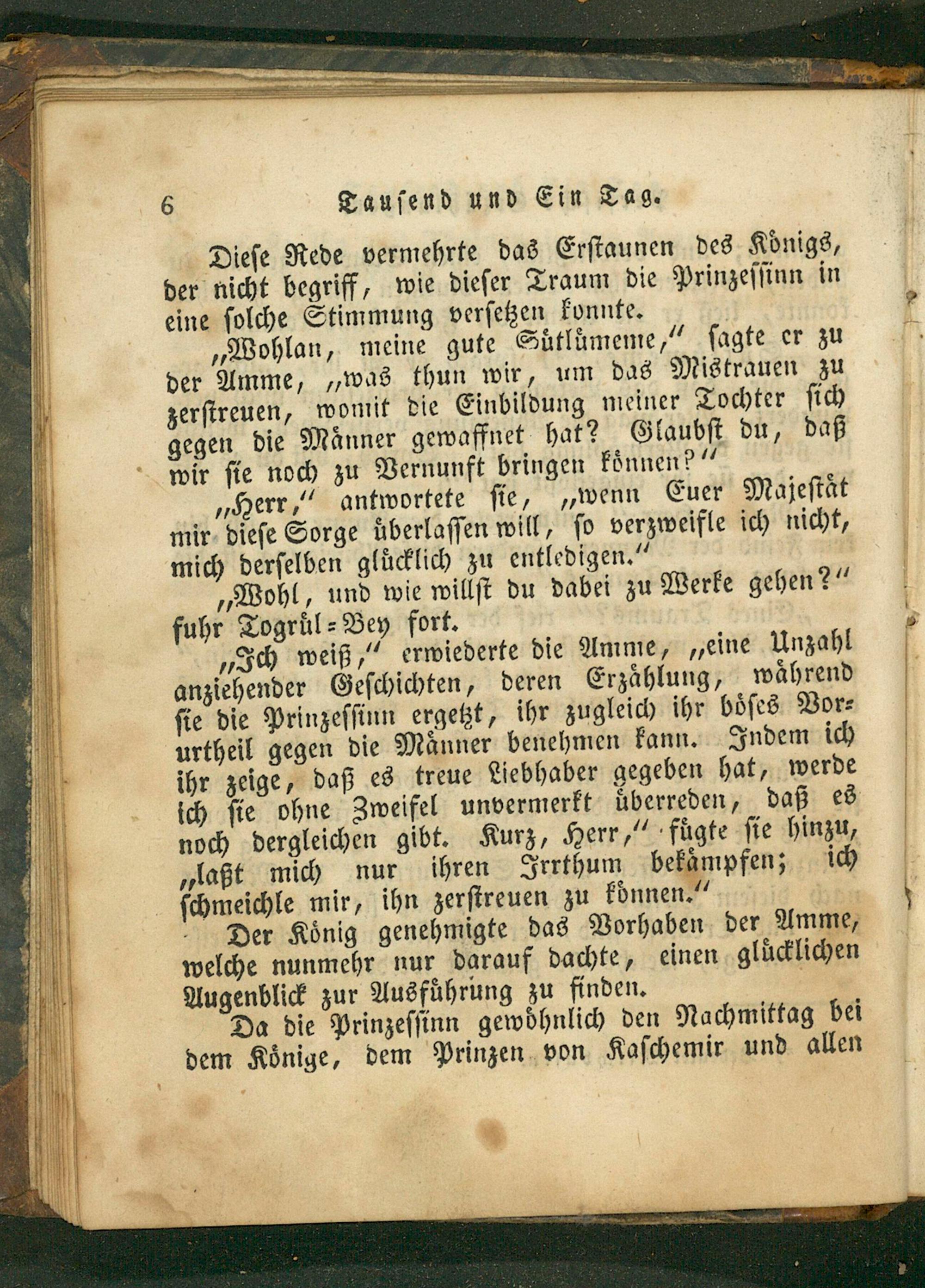 6 Tausend und Ein Tag.

Diese Rede vermehrte das Erstaunen des Königs, der nicht begriff, wie dieser Traum die Prinzessinn in eine solche Stimmung versetzen konnte.

„Wohlan, meine gute Sütlümeme," sagte er zu der Amme, „was thun wir, um das Mistrauen zu zerstreuen, womit die Einbildung meiner Tochter sich gegen die Männer gewaffnet hat? Glaubst du, daß wir sie noch zu Vernunft bringen können?"

„Herr," antwortete sie, „wenn Euer Majestät mir diese Sorge überlassen will, so verzweifle ich nicht, mich derselben glücklich zu entledigen."

„Wohl, und wie willst du dabei zu Werke gehen?" fuhr Togrül-Bey fort.

„Ich weiß," erwiederte die Amme, „eine Unzahl anziehender Geschichten, deren Erzählung, während sie die Prinzessinn ergetzt, ihr zugleich ihr böses Vorurtheil gegen die Männer benehmen kann. Indem ich ihr zeige, daß es treue Liebhaber gegeben hat, werde ich sie ohne Zweifel unvermerkt überreden, daß es noch dergleichen gibt. Kurz, Herr," fügte sie hinzu, „laßt mich nur ihren Irrthum bekämpfen; ich schmeichle mir, ihn zerstreuen zu können."

Der König genehmigte das Vorhaben der Amme, welche nunmehr nur darauf dachte, einen glücklichen Augenblick zur Ausführung zu finden.

Da die Prinzessinn gewöhnlich den Nachmittag bei dem Könige, dem Prinzen von Kaschemir und allen